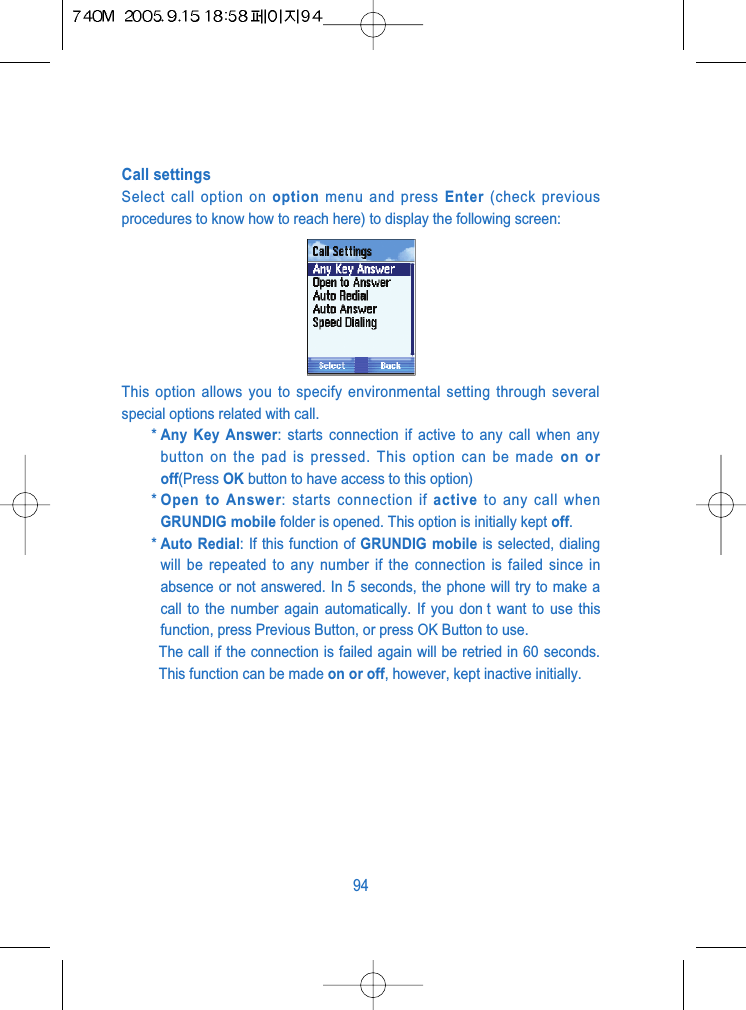 740M 2005.9.15 18:58 페이지94

Call settings

Select call option on option menu and press Enter (check previous procedures to know how to reach here) to display the following screen:

Call Settings
Any Key Answer
Open to Answer
Auto Redial
Auto Answer
Speed Dialing
Select Back

This option allows you to specify environmental setting through several special options related with call.

* Any Key Answer: starts connection if active to any call when any button on the pad is pressed. This option can be made on or off(Press OK button to have access to this option)

* Open to Answer: starts connection if active to any call when GRUNDIG mobile folder is opened. This option is initially kept off.

* Auto Redial: If this function of GRUNDIG mobile is selected, dialing will be repeated to any number if the connection is failed since in absence or not answered. In 5 seconds, the phone will try to make a call to the number again automatically. If you don t want to use this function, press Previous Button, or press OK Button to use.

The call if the connection is failed again will be retried in 60 seconds. This function can be made on or off, however, kept inactive initially.

94